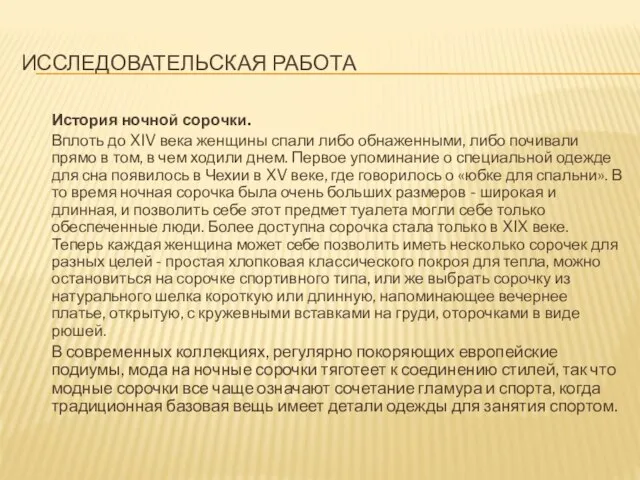 ИССЛЕДОВАТЕЛЬСКАЯ РАБОТА

История ночной сорочки.

Вплоть до XIV века женщины спали либо обнаженными, либо почивали прямо в том, в чем ходили днем. Первое упоминание о специальной одежде для сна появилось в Чехии в XV веке, где говорилось о «юбке для спальни». В то время ночная сорочка была очень больших размеров - широкая и длинная, и позволить себе этот предмет туалета могли себе только обеспеченные люди. Более доступна сорочка стала только в XIX веке. Теперь каждая женщина может себе позволить иметь несколько сорочек для разных целей - простая хлопковая классического покроя для тепла, можно остановиться на сорочке спортивного типа, или же выбрать сорочку из натурального шелка короткую или длинную, напоминающее вечернее платье, открытую, с кружевными вставками на груди, оторочками в виде рюшей.

В современных коллекциях, регулярно покоряющих европейские подиумы, мода на ночные сорочки тяготеет к соединению стилей, так что модные сорочки все чаще означают сочетание гламура и спорта, когда традиционная базовая вещь имеет детали одежды для занятия спортом.